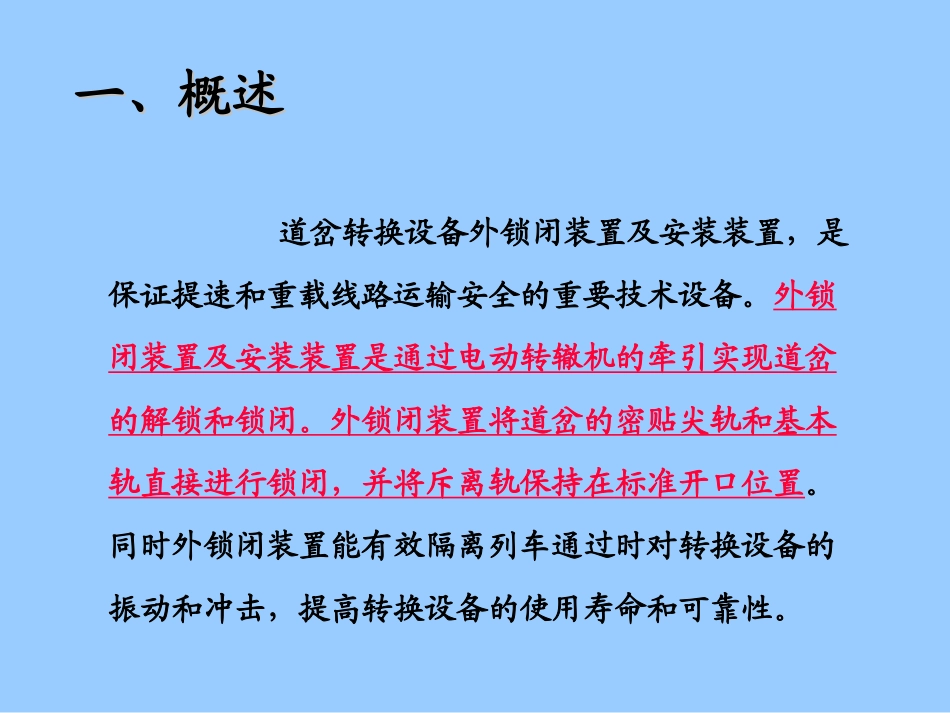 一、概述

道岔转换设备外锁闭装置及安装装置，是保证提速和重载线路运输安全的重要技术设备。外锁闭装置及安装装置是通过电动转辙机的牵引实现道岔的解锁和锁闭。外锁闭装置将道岔的密贴尖轨和基本轨直接进行锁闭，并将斥离轨保持在标准开口位置。同时外锁闭装置能有效隔离列车通过时对转换设备的振动和冲击，提高转换设备的使用寿命和可靠性。